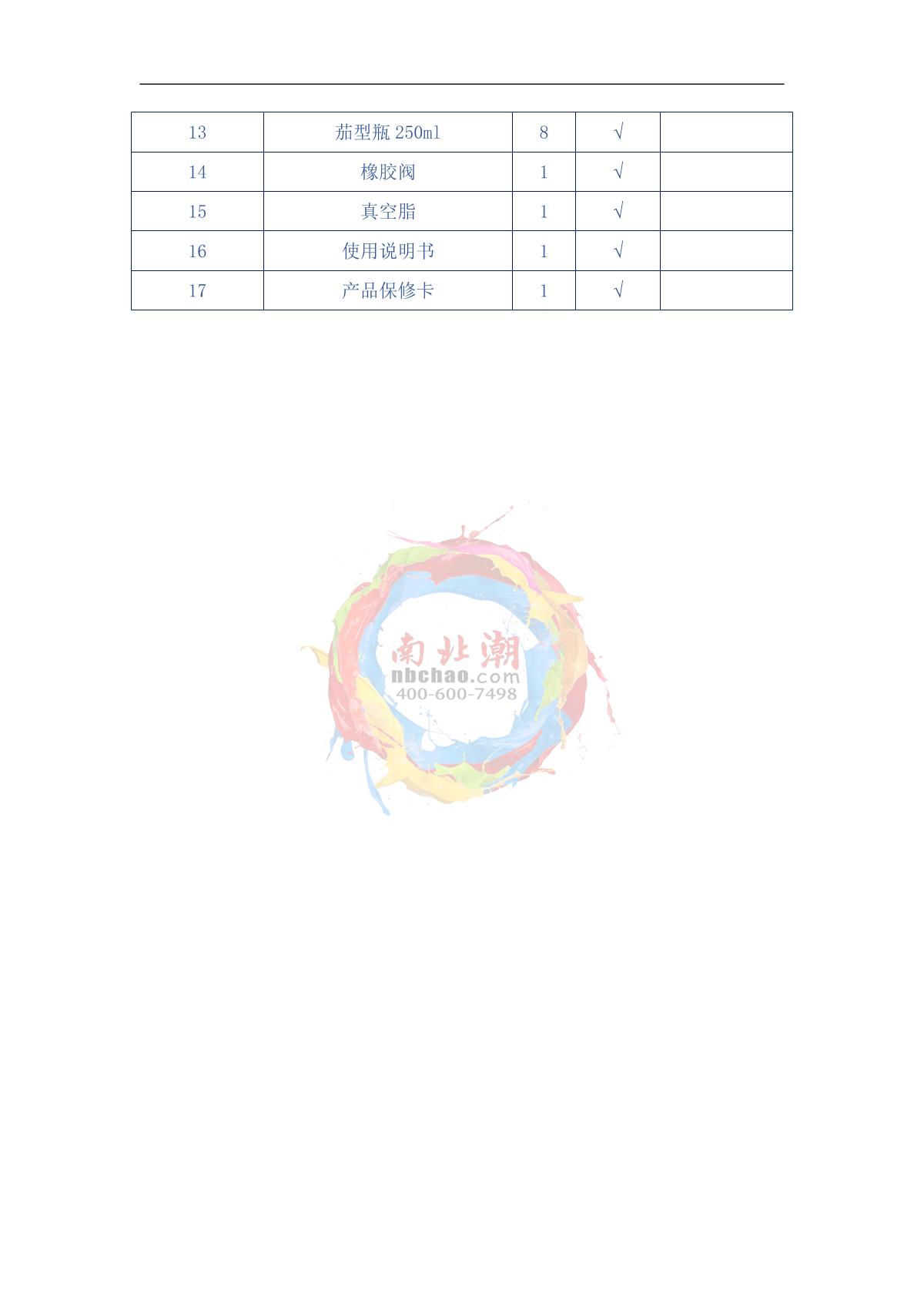 | 13 | 茄型瓶250ml | 8 | √ |  |
|---|---|---|---|---|
| 14 | 橡胶阀 | 1 | √ |  |
| 15 | 真空脂 | 1 | √ |  |
| 16 | 使用说明书 | 1 | √ |  |
| 17 | 产品保修卡 | 1 | √ |  |

南北潮
nbchao.com
400-600-7498